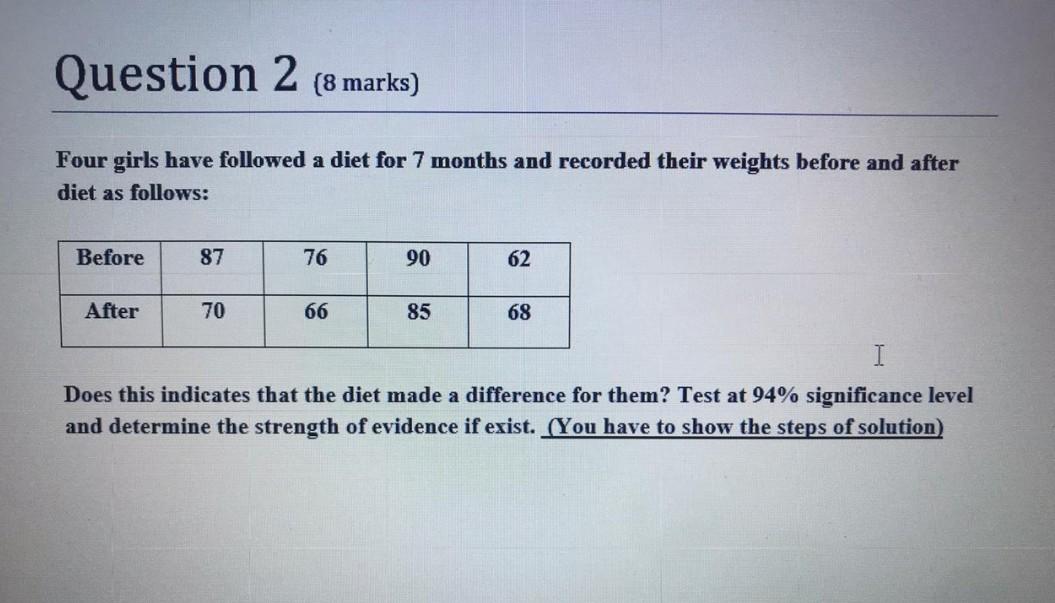 Question 2 (8 marks)

Four girls have followed a diet for 7 months and recorded their weights before and after diet as follows:

| Before | 87 | 76 | 90 | 62 |
|---|---|---|---|---|
| After | 70 | 66 | 85 | 68 |

Does this indicates that the diet made a difference for them? Test at 94% significance level and determine the strength of evidence if exist. (You have to show the steps of solution)